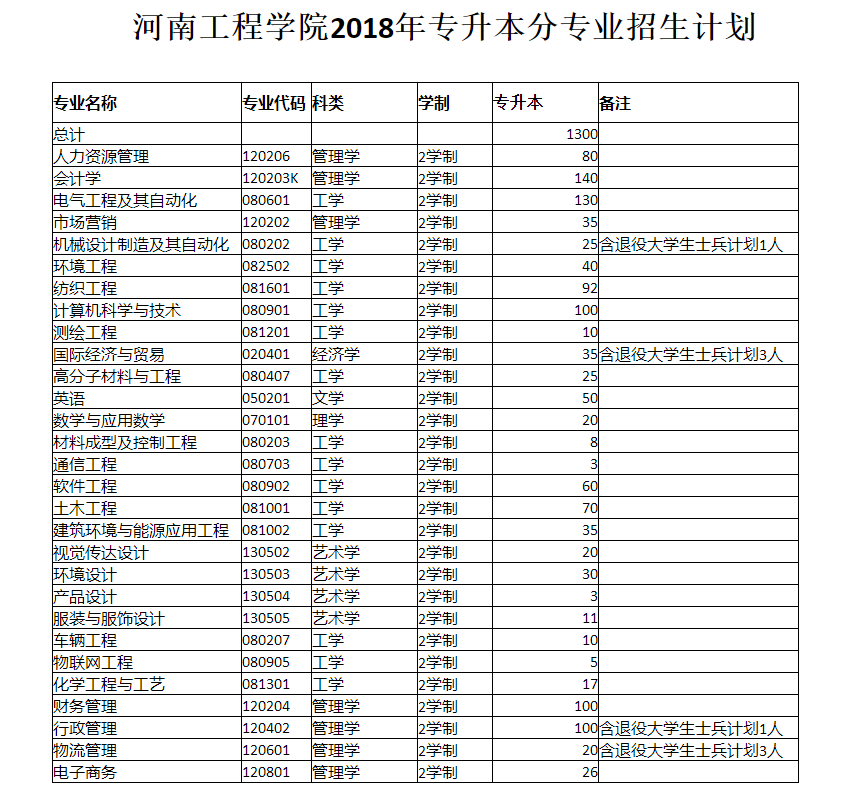 河南工程学院2018年专升本分专业招生计划

| 专业名称 | 专业代码 | 科类 | 学制 | 专升本 | 备注 |
|---|---|---|---|---|---|
| 总计 | | | | 1300 | |
| 人力资源管理 | 120206 | 管理学 | 2学制 | 80 | |
| 会计学 | 120203K | 管理学 | 2学制 | 140 | |
| 电气工程及其自动化 | 080601 | 工学 | 2学制 | 130 | |
| 市场营销 | 120202 | 管理学 | 2学制 | 35 | |
| 机械设计制造及其自动化 | 080202 | 工学 | 2学制 | 25 | 含退役大学生士兵计划1人 |
| 环境工程 | 082502 | 工学 | 2学制 | 40 | |
| 纺织工程 | 081601 | 工学 | 2学制 | 92 | |
| 计算机科学与技术 | 080901 | 工学 | 2学制 | 100 | |
| 测绘工程 | 081201 | 工学 | 2学制 | 10 | |
| 国际经济与贸易 | 020401 | 经济学 | 2学制 | 35 | 含退役大学生士兵计划3人 |
| 高分子材料与工程 | 080407 | 工学 | 2学制 | 25 | |
| 英语 | 050201 | 文学 | 2学制 | 50 | |
| 数学与应用数学 | 070101 | 理学 | 2学制 | 20 | |
| 材料成型及控制工程 | 080203 | 工学 | 2学制 | 8 | |
| 通信工程 | 080703 | 工学 | 2学制 | 3 | |
| 软件工程 | 080902 | 工学 | 2学制 | 60 | |
| 土木工程 | 081001 | 工学 | 2学制 | 70 | |
| 建筑环境与能源应用工程 | 081002 | 工学 | 2学制 | 35 | |
| 视觉传达设计 | 130502 | 艺术学 | 2学制 | 20 | |
| 环境设计 | 130503 | 艺术学 | 2学制 | 30 | |
| 产品设计 | 130504 | 艺术学 | 2学制 | 3 | |
| 服装与服饰设计 | 130505 | 艺术学 | 2学制 | 11 | |
| 车辆工程 | 080207 | 工学 | 2学制 | 10 | |
| 物联网工程 | 080905 | 工学 | 2学制 | 5 | |
| 化学工程与工艺 | 081301 | 工学 | 2学制 | 17 | |
| 财务管理 | 120204 | 管理学 | 2学制 | 100 | |
| 行政管理 | 120402 | 管理学 | 2学制 | 100 | 含退役大学生士兵计划1人 |
| 物流管理 | 120601 | 管理学 | 2学制 | 20 | 含退役大学生士兵计划3人 |
| 电子商务 | 120801 | 管理学 | 2学制 | 26 | |